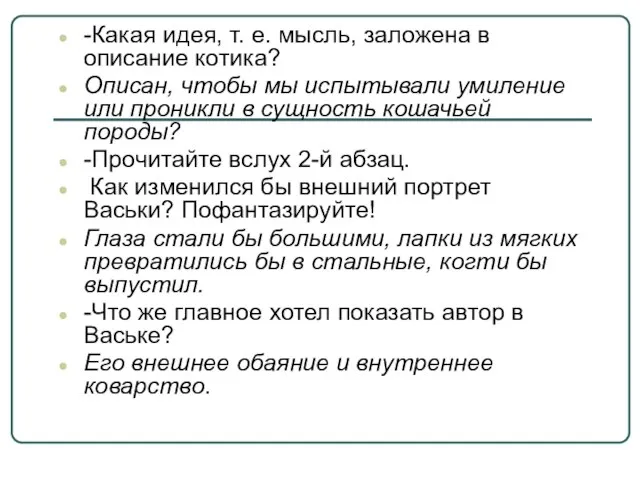 -Какая идея, т. е. мысль, заложена в описание котика?

Описан, чтобы мы испытывали умиление или проникли в сущность кошачьей породы?

-Прочитайте вслух 2-й абзац.

Как изменился бы внешний портрет Васьки? Пофантазируйте!

Глаза стали бы большими, лапки из мягких превратились бы в стальные, когти бы выпустил.

-Что же главное хотел показать автор в Ваське?

Его внешнее обаяние и внутреннее коварство.